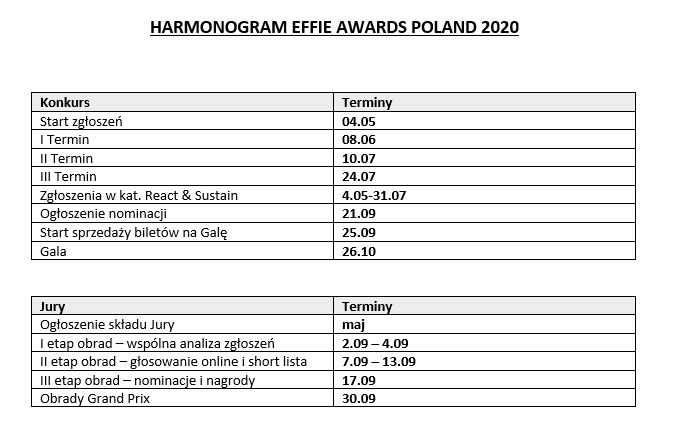 HARMONOGRAM EFFIE AWARDS POLAND 2020

| Konkurs | Terminy |
|---|---|
| Start zgłoszeń | 04.05 |
| I Termin | 08.06 |
| II Termin | 10.07 |
| III Termin | 24.07 |
| Zgłoszenia w kat. React & Sustain | 4.05-31.07 |
| Ogłoszenie nominacji | 21.09 |
| Start sprzedaży biletów na Galę | 25.09 |
| Gala | 26.10 |

| Jury | Terminy |
|---|---|
| Ogłoszenie składu Jury | maj |
| I etap obrad – wspólna analiza zgłoszeń | 2.09 – 4.09 |
| II etap obrad – głosowanie online i short lista | 7.09 – 13.09 |
| III etap obrad – nominacje i nagrody | 17.09 |
| Obrady Grand Prix | 30.09 |